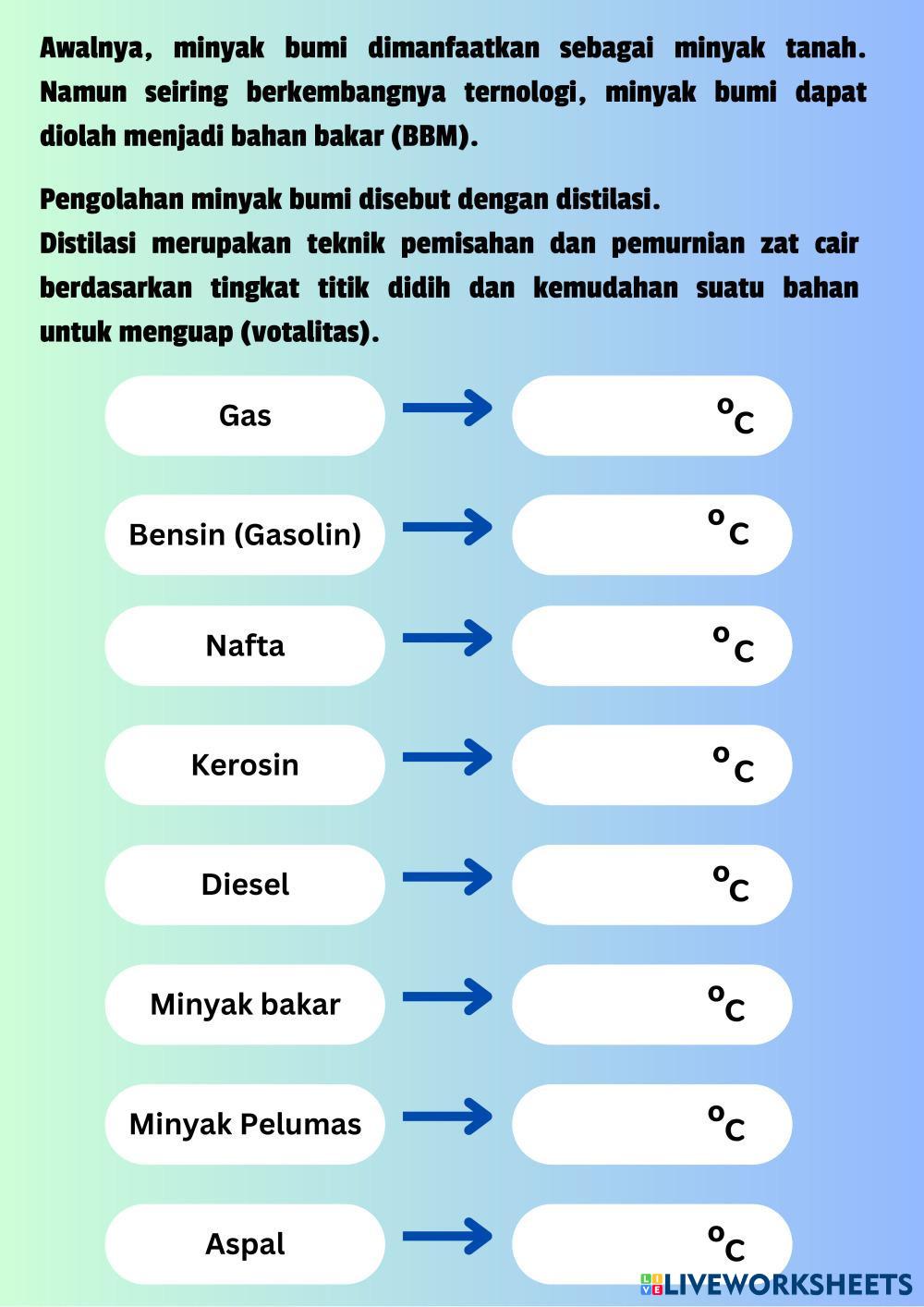 Awalnya, minyak bumi dimanfaatkan sebagai minyak tanah. Namun seiring berkembangnya ternologi, minyak bumi dapat diolah menjadi bahan bakar (BBM).

Pengolahan minyak bumi disebut dengan distilasi.
Distilasi merupakan teknik pemisahan dan pemurnian zat cair berdasarkan tingkat titik didih dan kemudahan suatu bahan untuk menguap (votalitas).

Gas → $^oC$

Bensin (Gasolin) → $^oC$

Nafta → $^oC$

Kerosin → $^oC$

Diesel → $^oC$

Minyak bakar → $^oC$

Minyak Pelumas → $^oC$

Aspal → $^oC$

LIVEWORKSHEETS